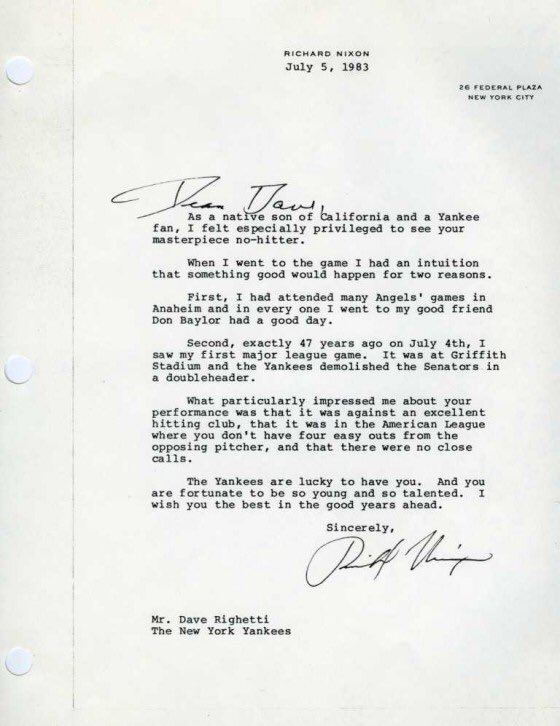 RICHARD NIXON

July 5, 1983

26 FEDERAL PLAZA
NEW YORK CITY

Dear Dave,

As a native son of California and a Yankee fan, I felt especially privileged to see your masterpiece no-hitter.

When I went to the game I had an intuition that something good would happen for two reasons.

First, I had attended many Angels' games in Anaheim and in every one I went to my good friend Don Baylor had a good day.

Second, exactly 47 years ago on July 4th, I saw my first major league game. It was at Griffith Stadium and the Yankees demolished the Senators in a doubleheader.

What particularly impressed me about your performance was that it was against an excellent hitting club, that it was in the American League where you don't have four easy outs from the opposing pitcher, and that there were no close calls.

The Yankees are lucky to have you. And you are fortunate to be so young and so talented. I wish you the best in the good years ahead.

Sincerely,

Richard Nixon

Mr. Dave Righetti
The New York Yankees